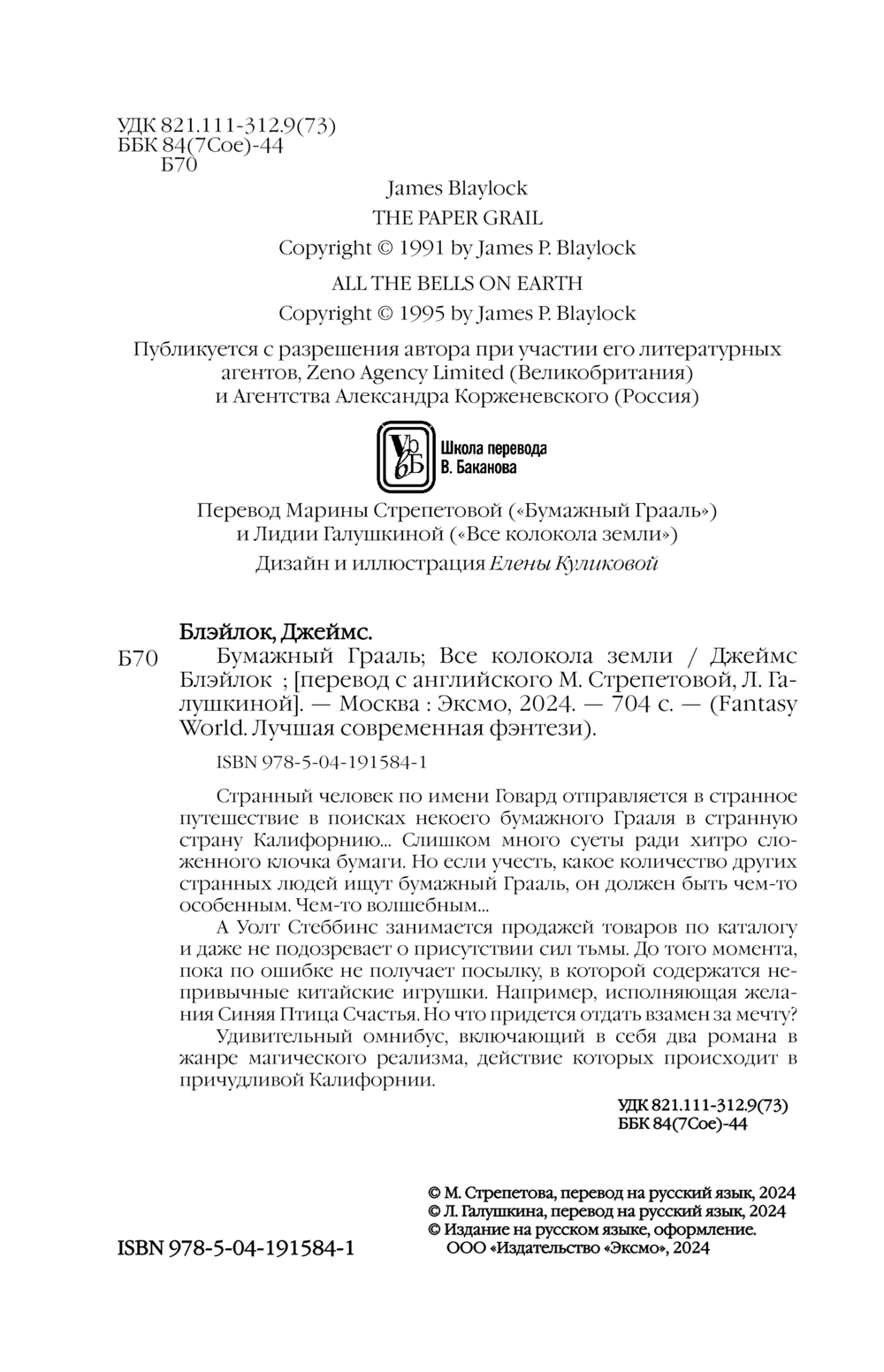 УДК 821.111-312.9(73)
ББК 84(7Сое)-44
Б70

James Blaylock
THE PAPER GRAIL
Copyright © 1991 by James P. Blaylock
ALL THE BELLS ON EARTH
Copyright © 1995 by James P. Blaylock

Публикуется с разрешения автора при участии его литературных агентов, Zeno Agency Limited (Великобритания) и Агентства Александра Корженевского (Россия)

VБ
Школа перевода
В. Баканова

Перевод Марины Стрепетовой («Бумажный Грааль») и Лидии Галушкиной («Все колокола земли»)
Дизайн и иллюстрация Елены Куликовой

Блэйлок, Джеймс.
Б70 Бумажный Грааль; Все колокола земли / Джеймс Блэйлок ; [перевод с английского М. Стрепетовой, Л. Галушкиной]. — Москва : Эксмо, 2024. — 704 с. — (Fantasy World. Лучшая современная фэнтези).

ISBN 978-5-04-191584-1

Странный человек по имени Говард отправляется в странное путешествие в поисках некоего бумажного Грааля в странную страну Калифорнию... Слишком много суеты ради хитро сложенного клочка бумаги. Но если учесть, какое количество других странных людей ищут бумажный Грааль, он должен быть чем-то особенным. Чем-то волшебным...

А Уолт Стеббинс занимается продажей товаров по каталогу и даже не подозревает о присутствии сил тьмы. До того момента, пока по ошибке не получает посылку, в которой содержатся непривычные китайские игрушки. Например, исполняющая желания Синяя Птица Счастья. Но что придется отдать взамен за мечту?

Удивительный омнибус, включающий в себя два романа в жанре магического реализма, действие которых происходит в причудливой Калифорнии.

УДК 821.111-312.9(73)
ББК 84(7Сое)-44

© М. Стрепетова, перевод на русский язык, 2024
© Л. Галушкина, перевод на русский язык, 2024
© Издание на русском языке, оформление. ООО «Издательство «Эксмо», 2024

ISBN 978-5-04-191584-1